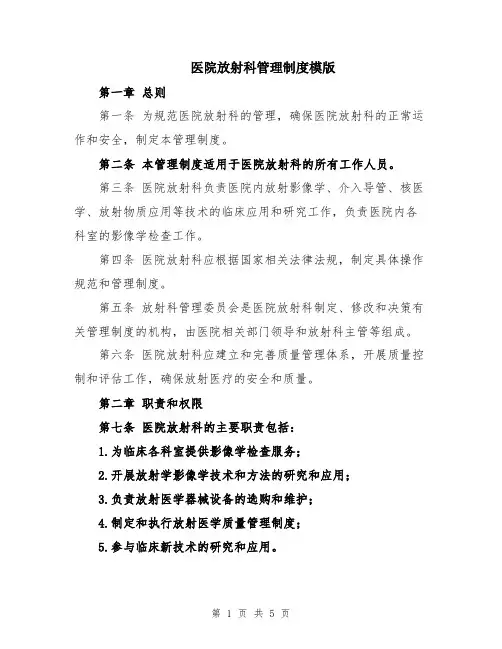 医院放射科管理制度模版

第一章 总则

第一条 为规范医院放射科的管理，确保医院放射科的正常运作和安全，制定本管理制度。

第二条 本管理制度适用于医院放射科的所有工作人员。

第三条 医院放射科负责医院内放射影像学、介入导管、核医学、放射物质应用等技术的临床应用和研究工作，负责医院内各科室的影像学检查工作。

第四条 医院放射科应根据国家相关法律法规，制定具体操作规范和管理制度。

第五条 放射科管理委员会是医院放射科制定、修改和决策有关管理制度的机构，由医院相关部门领导和放射科主管等组成。

第六条 医院放射科应建立和完善质量管理体系，开展质量控制和评估工作，确保放射医疗的安全和质量。

第二章 职责和权限

第七条 医院放射科的主要职责包括：

1.为临床各科室提供影像学检查服务；

2.开展放射学影像学技术和方法的研究和应用；

3.负责放射医学器械设备的选购和维护；

4.制定和执行放射医学质量管理制度；

5.参与临床新技术的研究和应用。

第 1 页 共 5 页